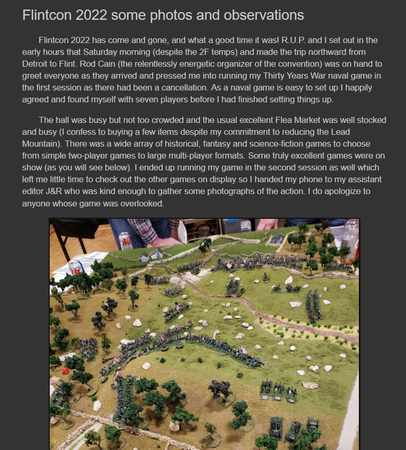 Flintcon 2022 some photos and observations

Flintcon 2022 has come and gone, and what a good time it was! R.U.P. and I set out in the early hours that Saturday morning (despite the 2F temps) and made the trip northward from Detroit to Flint. Rod Cain (the relentlessly energetic organizer of the convention) was on hand to greet everyone as they arrived and pressed me into running my Thirty Years War naval game in the first session as there had been a cancellation. As a naval game is easy to set up I happily agreed and found myself with seven players before I had finished setting things up.

The hall was busy but not too crowded and the usual excellent Flea Market was well stocked and busy (I confess to buying a few items despite my commitment to reducing the Lead Mountain). There was a wide array of historical, fantasy and science-fiction games to choose from simple two-player games to large multi-player formats. Some truly excellent games were on show (as you will see below). I ended up running my game in the second session as well which left me little time to check out the other games on display so I handed my phone to my assistant editor J&R who was kind enough to gather some photographs of the action. I do apologize to anyone whose game was overlooked.